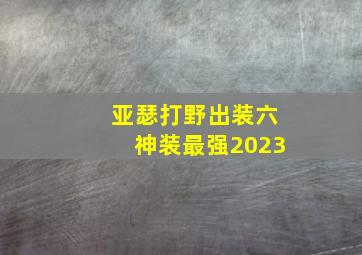 亚瑟打野出装六神装最强2023